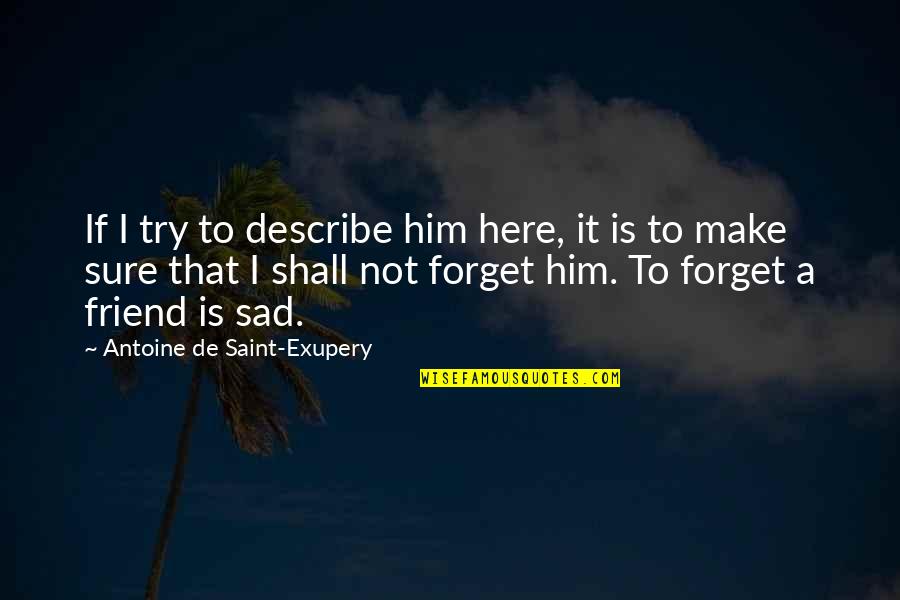 If I try to describe him here, it is to make sure that I shall not forget him. To forget a friend is sad.

~ Antoine de Saint-Exupery

WISEFAMOUSQUOTES.COM